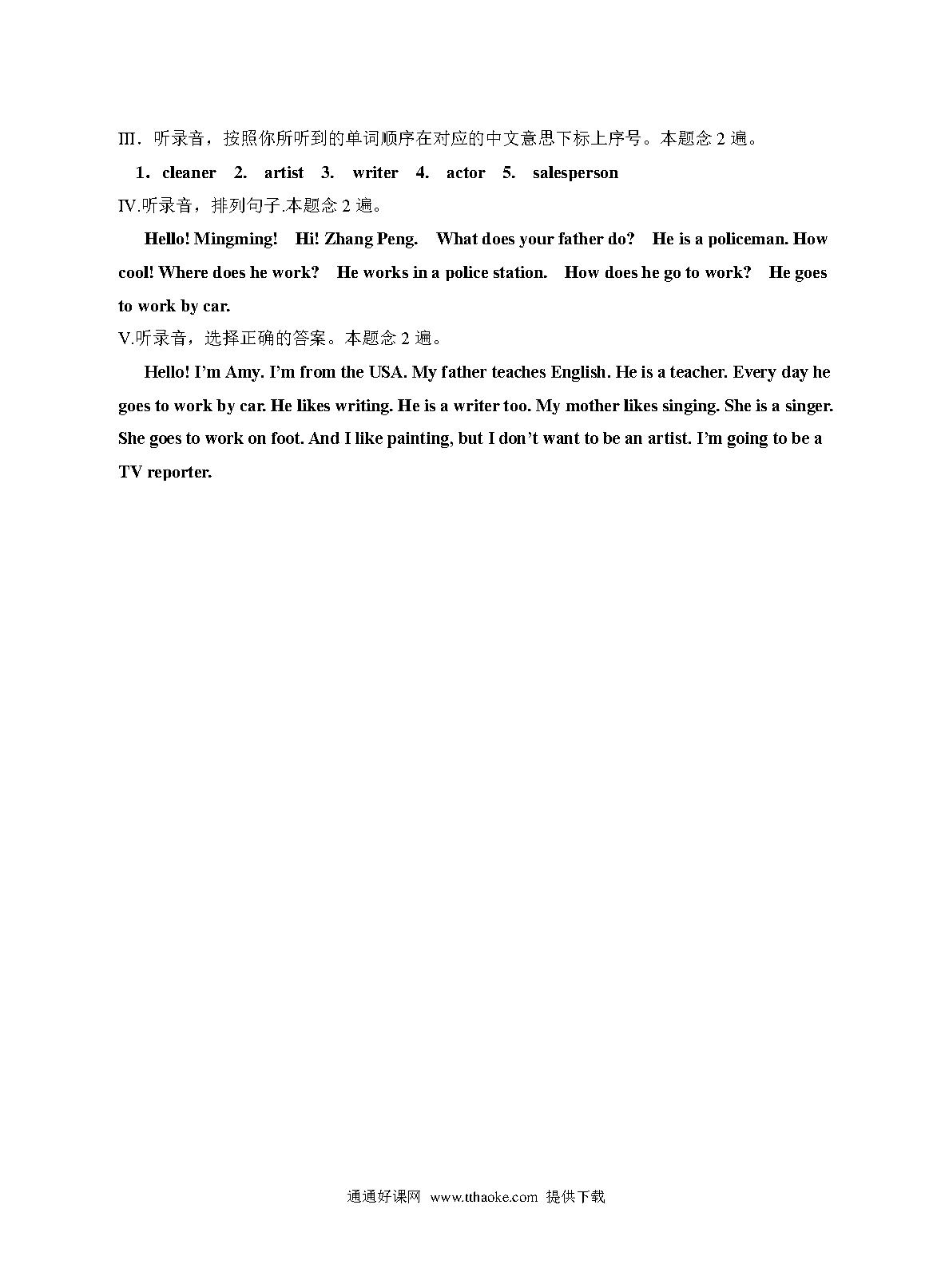 Ⅲ．听录音，按照你所听到的单词顺序在对应的中文意思下标上序号。本题念 2 遍。

1．cleaner 2. artist 3. writer 4. actor 5. salesperson

Ⅳ.听录音，排列句子.本题念 2 遍。

Hello! Mingming! Hi! Zhang Peng. What does your father do? He is a policeman. How cool! Where does he work? He works in a police station. How does he go to work? He goes to work by car.

Ⅴ.听录音，选择正确的答案。本题念 2 遍。

Hello! I'm Amy. I'm from the USA. My father teaches English. He is a teacher. Every day he goes to work by car. He likes writing. He is a writer too. My mother likes singing. She is a singer. She goes to work on foot. And I like painting, but I don't want to be an artist. I'm going to be a TV reporter.

通通好课网 www.tthaoke.com 提供下载